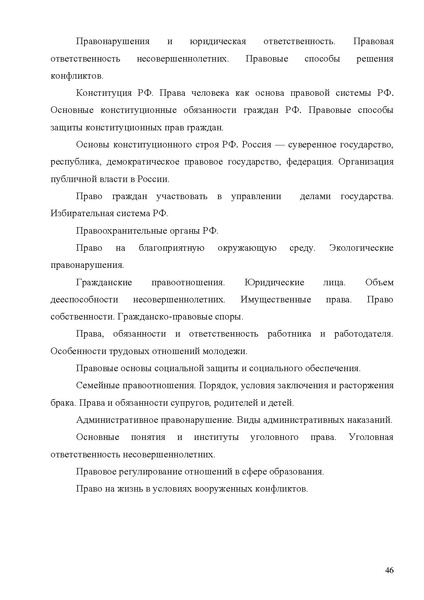 Правонарушения и юридическая ответственность. Правовая ответственность несовершеннолетних. Правовые способы решения конфликтов.

Конституция РФ. Права человека как основа правовой системы РФ. Основные конституционные обязанности граждан РФ. Правовые способы защиты конституционных прав граждан.

Основы конституционного строя РФ. Россия — суверенное государство, республика, демократическое правовое государство, федерация. Организация публичной власти в России.

Право граждан участвовать в управлении делами государства. Избирательная система РФ.

Правоохранительные органы РФ.

Право на благоприятную окружающую среду. Экологические правонарушения.

Гражданские правоотношения. Юридические лица. Объем дееспособности несовершеннолетних. Имущественные права. Право собственности. Гражданско-правовые споры.

Права, обязанности и ответственность работника и работодателя. Особенности трудовых отношений молодежи.

Правовые основы социальной защиты и социального обеспечения.

Семейные правоотношения. Порядок, условия заключения и расторжения брака. Права и обязанности супругов, родителей и детей.

Административное правонарушение. Виды административных наказаний.

Основные понятия и институты уголовного права. Уголовная ответственность несовершеннолетних.

Правовое регулирование отношений в сфере образования.

Право на жизнь в условиях вооруженных конфликтов.

46